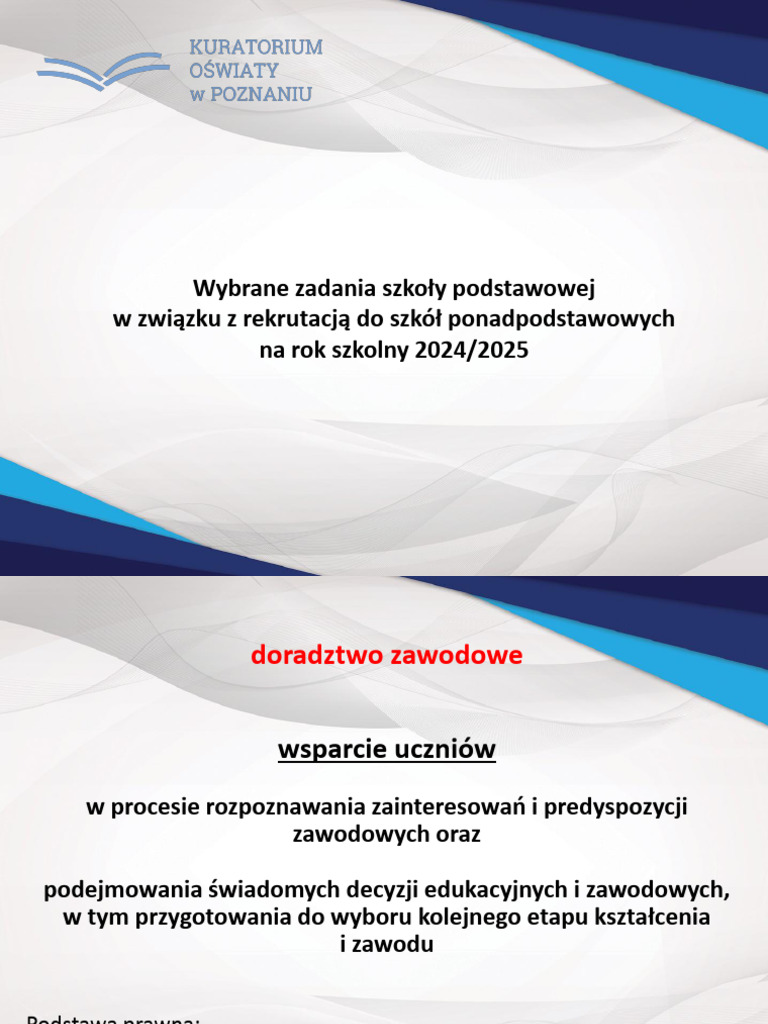 KURATORIUM
OŚWIATY
w POZNANIU

Wybrane zadania szkoły podstawowej
w związku z rekrutacją do szkół ponadpodstawowych
na rok szkolny 2024/2025

doradztwo zawodowe

wsparcie uczniów

w procesie rozpoznawania zainteresowań i predyspozycji zawodowych oraz

podejmowania świadomych decyzji edukacyjnych i zawodowych, w tym przygotowania do wyboru kolejnego etapu kształcenia i zawodu

Podstawa prawna: